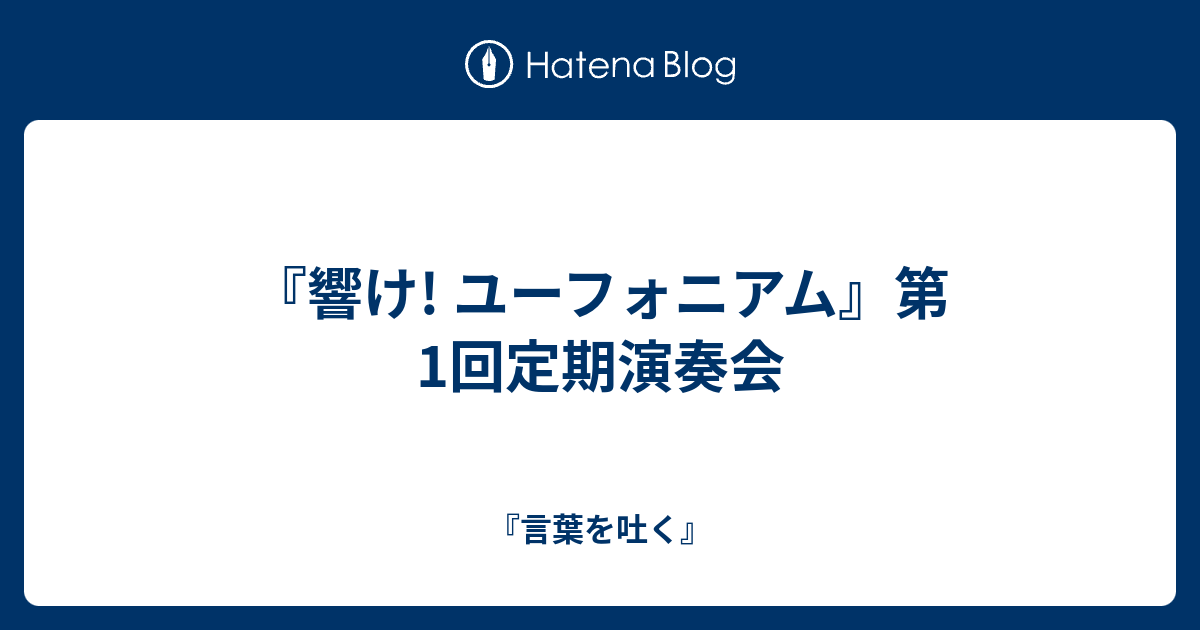 Hatena Blog

『響け! ユーフォニアム』第1回定期演奏会

『言葉を吐く』